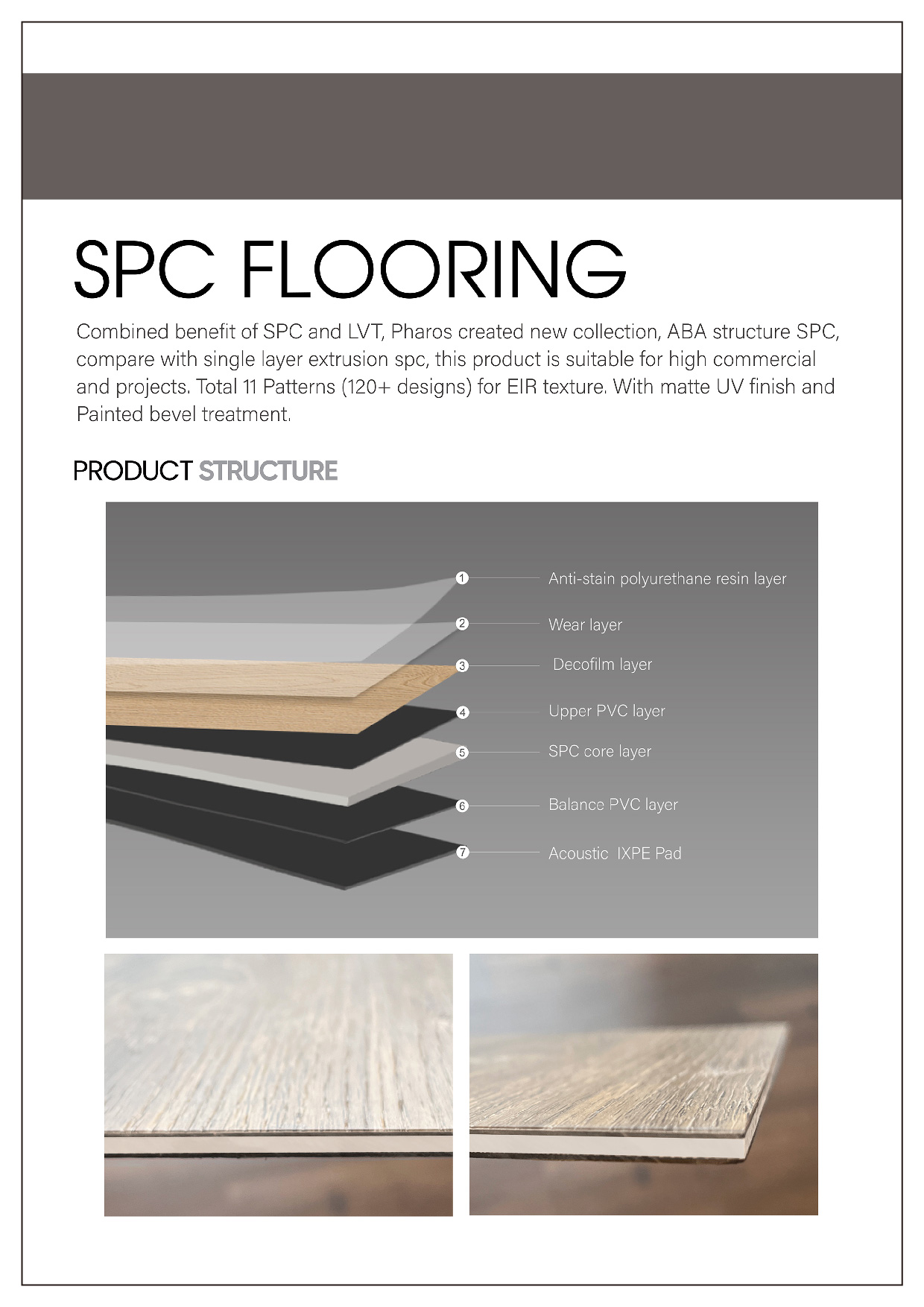 SPC FLOORING

Combined benefit of SPC and LVT, Pharos created new collection, ABA structure SPC, compare with single layer extrusion spc, this product is suitable for high commercial and projects. Total 11 Patterns (120+ designs) for EIR texture. With matte UV finish and Painted bevel treatment.

PRODUCT STRUCTURE

1 Anti-stain polyurethane resin layer
2 Wear layer
3 Decofilm layer
4 Upper PVC layer
5 SPC core layer
6 Balance PVC layer
7 Acoustic IXPE Pad